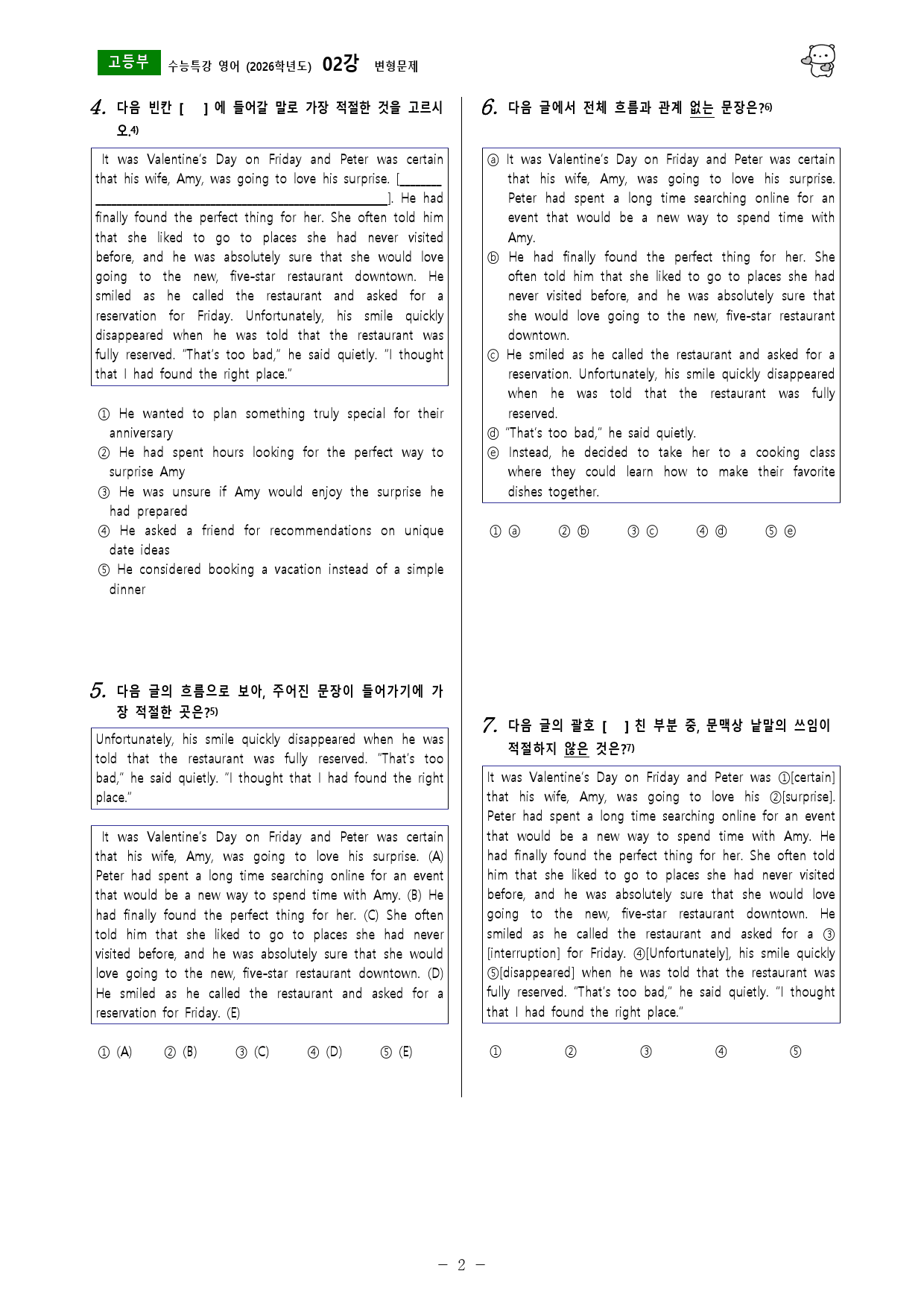 고등부 수능특강 영어 (2026학년도) 02강 변형문제

4. 다음 빈칸 [ ] 에 들어갈 말로 가장 적절한 것을 고르시오.$^{4)}$

It was Valentine's Day on Friday and Peter was certain that his wife, Amy, was going to love his surprise. [____]. He had finally found the perfect thing for her. She often told him that she liked to go to places she had never visited before, and he was absolutely sure that she would love going to the new, five-star restaurant downtown. He smiled as he called the restaurant and asked for a reservation for Friday. Unfortunately, his smile quickly disappeared when he was told that the restaurant was fully reserved. "That's too bad," he said quietly. "I thought that I had found the right place."

① He wanted to plan something truly special for their anniversary
② He had spent hours looking for the perfect way to surprise Amy
③ He was unsure if Amy would enjoy the surprise he had prepared
④ He asked a friend for recommendations on unique date ideas
⑤ He considered booking a vacation instead of a simple dinner

5. 다음 글의 흐름으로 보아, 주어진 문장이 들어가기에 가장 적절한 곳은?$^{5)}$

Unfortunately, his smile quickly disappeared when he was told that the restaurant was fully reserved. "That's too bad," he said quietly. "I thought that I had found the right place."

It was Valentine's Day on Friday and Peter was certain that his wife, Amy, was going to love his surprise. (A) Peter had spent a long time searching online for an event that would be a new way to spend time with Amy. (B) He had finally found the perfect thing for her. (C) She often told him that she liked to go to places she had never visited before, and he was absolutely sure that she would love going to the new, five-star restaurant downtown. (D) He smiled as he called the restaurant and asked for a reservation for Friday. (E)

① (A) ② (B) ③ (C) ④ (D) ⑤ (E)

6. 다음 글에서 전체 흐름과 관계 없는 문장은?$^{6)}$

ⓐ It was Valentine's Day on Friday and Peter was certain that his wife, Amy, was going to love his surprise. Peter had spent a long time searching online for an event that would be a new way to spend time with Amy.
ⓑ He had finally found the perfect thing for her. She often told him that she liked to go to places she had never visited before, and he was absolutely sure that she would love going to the new, five-star restaurant downtown.
ⓒ He smiled as he called the restaurant and asked for a reservation. Unfortunately, his smile quickly disappeared when he was told that the restaurant was fully reserved.
ⓓ "That's too bad," he said quietly.
ⓔ Instead, he decided to take her to a cooking class where they could learn how to make their favorite dishes together.

① ⓐ ② ⓑ ③ ⓒ ④ ⓓ ⑤ ⓔ

7. 다음 글의 괄호 [ ] 친 부분 중, 문맥상 낱말의 쓰임이 적절하지 않은 것은?$^{7)}$

It was Valentine's Day on Friday and Peter was ①[certain] that his wife, Amy, was going to love his ②[surprise]. Peter had spent a long time searching online for an event that would be a new way to spend time with Amy. He had finally found the perfect thing for her. She often told him that she liked to go to places she had never visited before, and he was absolutely sure that she would love going to the new, five-star restaurant downtown. He smiled as he called the restaurant and asked for a ③[interruption] for Friday. ④[Unfortunately], his smile quickly ⑤[disappeared] when he was told that the restaurant was fully reserved. "That's too bad," he said quietly. "I thought that I had found the right place."

① ② ③ ④ ⑤

- 2 -